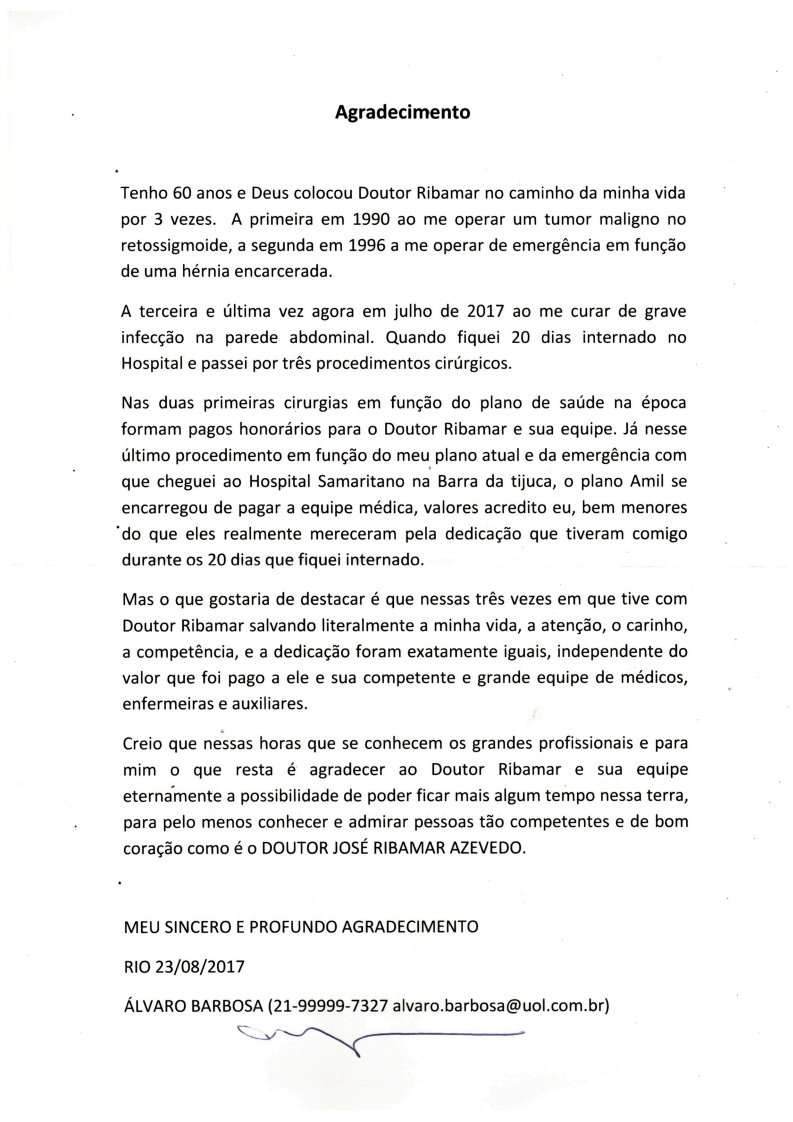 Agradecimento

Tenho 60 anos e Deus colocou Doutor Ribamar no caminho da minha vida por 3 vezes. A primeira em 1990 ao me operar um tumor maligno no retossigmoide, a segunda em 1996 a me operar de emergência em função de uma hérnia encarcerada.

A terceira e última vez agora em julho de 2017 ao me curar de grave infecção na parede abdominal. Quando fiquei 20 dias internado no Hospital e passei por três procedimentos cirúrgicos.

Nas duas primeiras cirurgias em função do plano de saúde na época formam pagos honorários para o Doutor Ribamar e sua equipe. Já nesse último procedimento em função do meu plano atual e da emergência com que cheguei ao Hospital Samaritano na Barra da tijuca, o plano Amil se encarregou de pagar a equipe médica, valores acredito eu, bem menores do que eles realmente mereceram pela dedicação que tiveram comigo durante os 20 dias que fiquei internado.

Mas o que gostaria de destacar é que nessas três vezes em que tive com Doutor Ribamar salvando literalmente a minha vida, a atenção, o carinho, a competência, e a dedicação foram exatamente iguais, independente do valor que foi pago a ele e sua competente e grande equipe de médicos, enfermeiras e auxiliares.

Creio que nessas horas que se conhecem os grandes profissionais e para mim o que resta é agradecer ao Doutor Ribamar e sua equipe eternamente a possibilidade de poder ficar mais algum tempo nessa terra, para pelo menos conhecer e admirar pessoas tão competentes e de bom coração como é o DOUTOR JOSÉ RIBAMAR AZEVEDO.

MEU SINCERO E PROFUNDO AGRADECIMENTO

RIO 23/08/2017

ÁLVARO BARBOSA (21-99999-7327 alvaro.barbosa@uol.com.br)